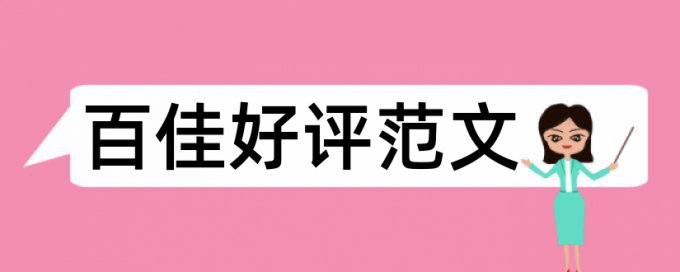 百佳好评范文